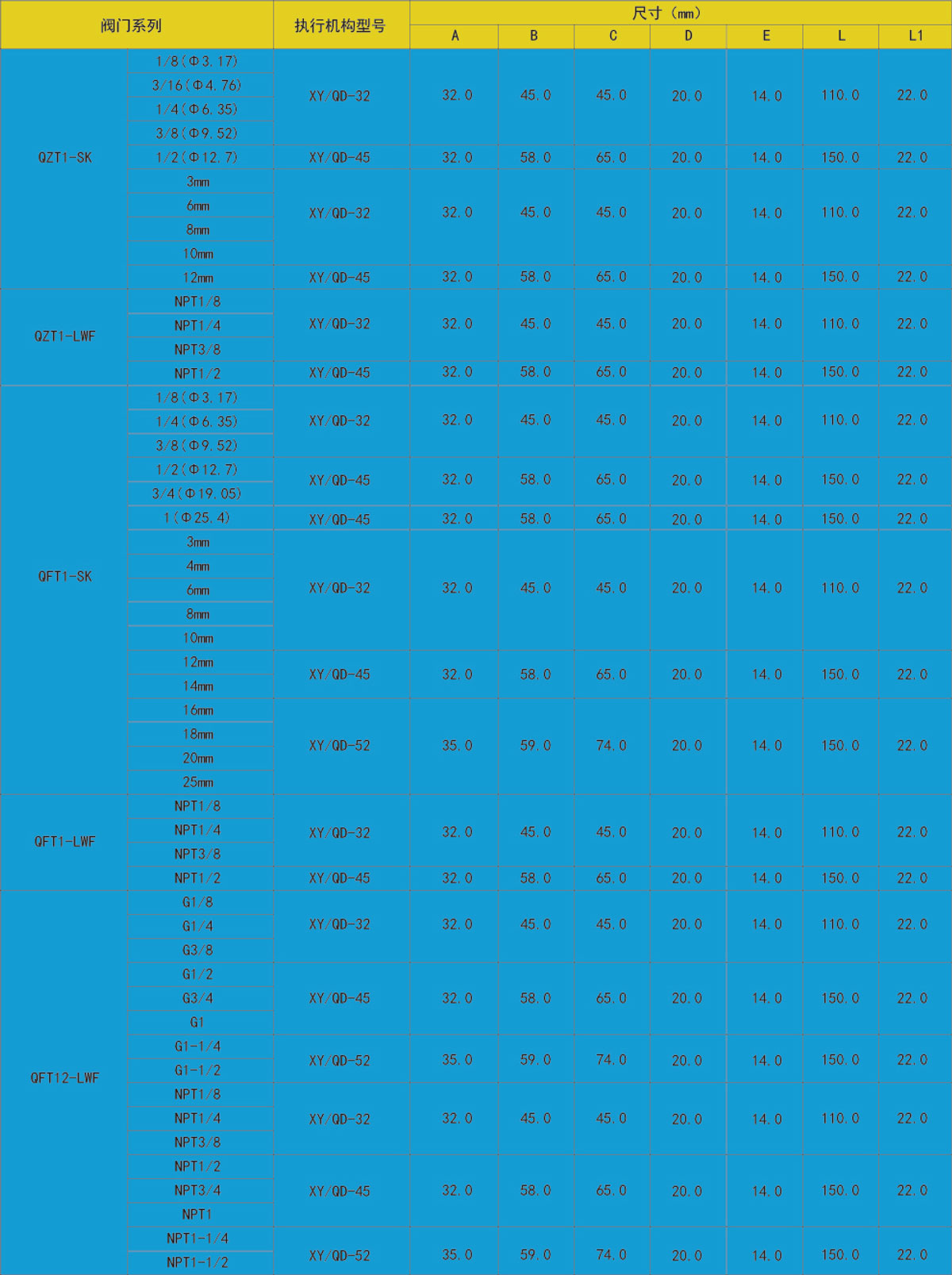 | 阀门系列 | | 执行机构型号 | 尺寸（mm） | | | | | | |
|---|---|---|---|---|---|---|---|---|---|
| | | | A | B | C | D | E | L | L1 |
| QZT1-SK | 1/8（Φ3.17） | XY/QD-32 | 32.0 | 45.0 | 45.0 | 20.0 | 14.0 | 110.0 | 22.0 |
| | 3/16（Φ4.76） | | | | | | | | |
| | 1/4（Φ6.35） | | | | | | | | |
| | 3/8（Φ9.52） | | | | | | | | |
| | 1/2（Φ12.7） | XY/QD-45 | 32.0 | 58.0 | 65.0 | 20.0 | 14.0 | 150.0 | 22.0 |
| | 3mm | XY/QD-32 | 32.0 | 45.0 | 45.0 | 20.0 | 14.0 | 110.0 | 22.0 |
| | 6mm | | | | | | | | |
| | 8mm | | | | | | | | |
| | 10mm | | | | | | | | |
| | 12mm | XY/QD-45 | 32.0 | 58.0 | 65.0 | 20.0 | 14.0 | 150.0 | 22.0 |
| QZT1-LWF | NPT1/8 | XY/QD-32 | 32.0 | 45.0 | 45.0 | 20.0 | 14.0 | 110.0 | 22.0 |
| | NPT1/4 | | | | | | | | |
| | NPT3/8 | | | | | | | | |
| | NPT1/2 | XY/QD-45 | 32.0 | 58.0 | 65.0 | 20.0 | 14.0 | 150.0 | 22.0 |
| QFT1-SK | 1/8（Φ3.17） | XY/QD-32 | 32.0 | 45.0 | 45.0 | 20.0 | 14.0 | 110.0 | 22.0 |
| | 1/4（Φ6.35） | | | | | | | | |
| | 3/8（Φ9.52） | | | | | | | | |
| | 1/2（Φ12.7） | XY/QD-45 | 32.0 | 58.0 | 65.0 | 20.0 | 14.0 | 150.0 | 22.0 |
| | 3/4（Φ19.05） | | | | | | | | |
| | 1（Φ25.4） | XY/QD-45 | 32.0 | 58.0 | 65.0 | 20.0 | 14.0 | 150.0 | 22.0 |
| | 3mm | XY/QD-32 | 32.0 | 45.0 | 45.0 | 20.0 | 14.0 | 110.0 | 22.0 |
| | 4mm | | | | | | | | |
| | 6mm | | | | | | | | |
| | 8mm | | | | | | | | |
| | 10mm | | | | | | | | |
| | 12mm | XY/QD-45 | 32.0 | 58.0 | 65.0 | 20.0 | 14.0 | 150.0 | 22.0 |
| | 14mm | | | | | | | | |
| | 16mm | XY/QD-52 | 35.0 | 59.0 | 74.0 | 20.0 | 14.0 | 150.0 | 22.0 |
| | 18mm | | | | | | | | |
| | 20mm | | | | | | | | |
| | 25mm | | | | | | | | |
| QFT1-LWF | NPT1/8 | XY/QD-32 | 32.0 | 45.0 | 45.0 | 20.0 | 14.0 | 110.0 | 22.0 |
| | NPT1/4 | | | | | | | | |
| | NPT3/8 | | | | | | | | |
| | NPT1/2 | XY/QD-45 | 32.0 | 58.0 | 65.0 | 20.0 | 14.0 | 150.0 | 22.0 |
| QFT12-LWF | G1/8 | XY/QD-32 | 32.0 | 45.0 | 45.0 | 20.0 | 14.0 | 110.0 | 22.0 |
| | G1/4 | | | | | | | | |
| | G3/8 | | | | | | | | |
| | G1/2 | XY/QD-45 | 32.0 | 58.0 | 65.0 | 20.0 | 14.0 | 150.0 | 22.0 |
| | G3/4 | | | | | | | | |
| | G1 | | | | | | | | |
| | G1-1/4 | XY/QD-52 | 35.0 | 59.0 | 74.0 | 20.0 | 14.0 | 150.0 | 22.0 |
| | G1-1/2 | | | | | | | | |
| | NPT1/8 | XY/QD-32 | 32.0 | 45.0 | 45.0 | 20.0 | 14.0 | 110.0 | 22.0 |
| | NPT1/4 | | | | | | | | |
| | NPT3/8 | | | | | | | | |
| | NPT1/2 | XY/QD-45 | 32.0 | 58.0 | 65.0 | 20.0 | 14.0 | 150.0 | 22.0 |
| | NPT3/4 | | | | | | | | |
| | NPT1 | | | | | | | | |
| | NPT1-1/4 | XY/QD-52 | 35.0 | 59.0 | 74.0 | 20.0 | 14.0 | 150.0 | 22.0 |
| | NPT1-1/2 | | | | | | | | |